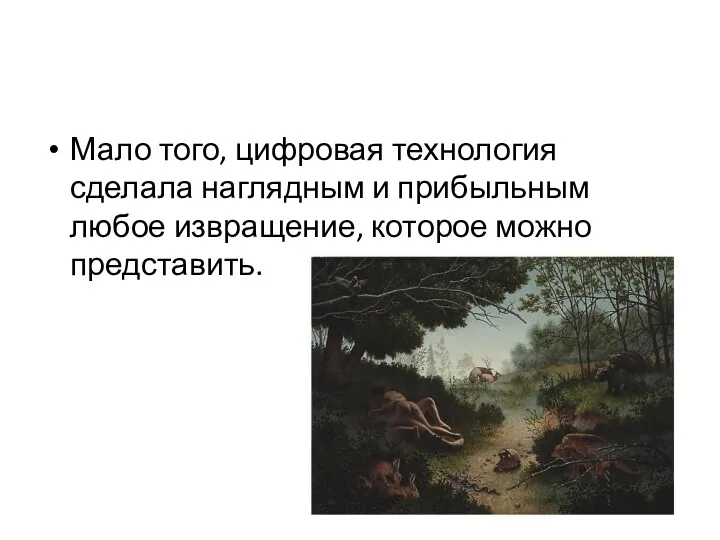 • Мало того, цифровая технология сделала наглядным и прибыльным любое извращение, которое можно представить.